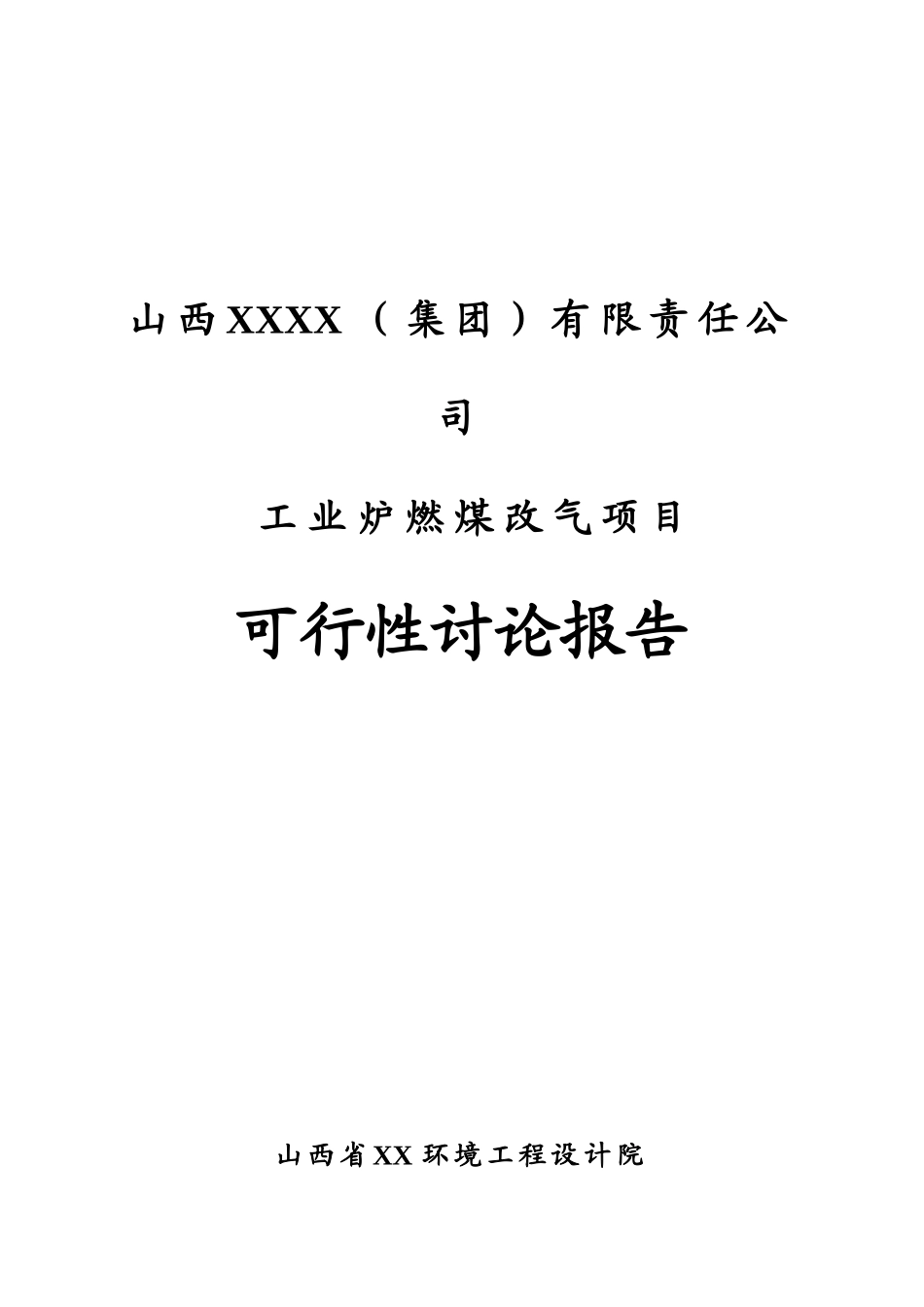 山西XXXX（集团）有限责任公司

工业炉燃煤改气项目

可行性讨论报告

山西省XX环境工程设计院